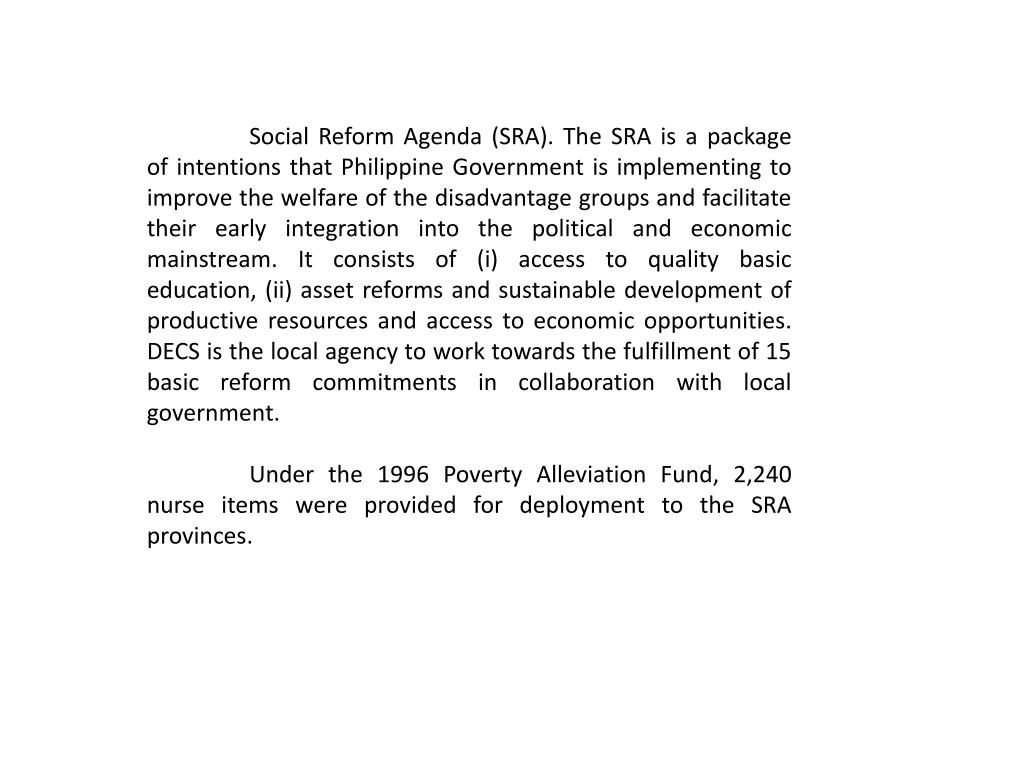 Social Reform Agenda (SRA). The SRA is a package of intentions that Philippine Government is implementing to improve the welfare of the disadvantage groups and facilitate their early integration into the political and economic mainstream. It consists of (i) access to quality basic education, (ii) asset reforms and sustainable development of productive resources and access to economic opportunities. DECS is the local agency to work towards the fulfillment of 15 basic reform commitments in collaboration with local government.

Under the 1996 Poverty Alleviation Fund, 2,240 nurse items were provided for deployment to the SRA provinces.